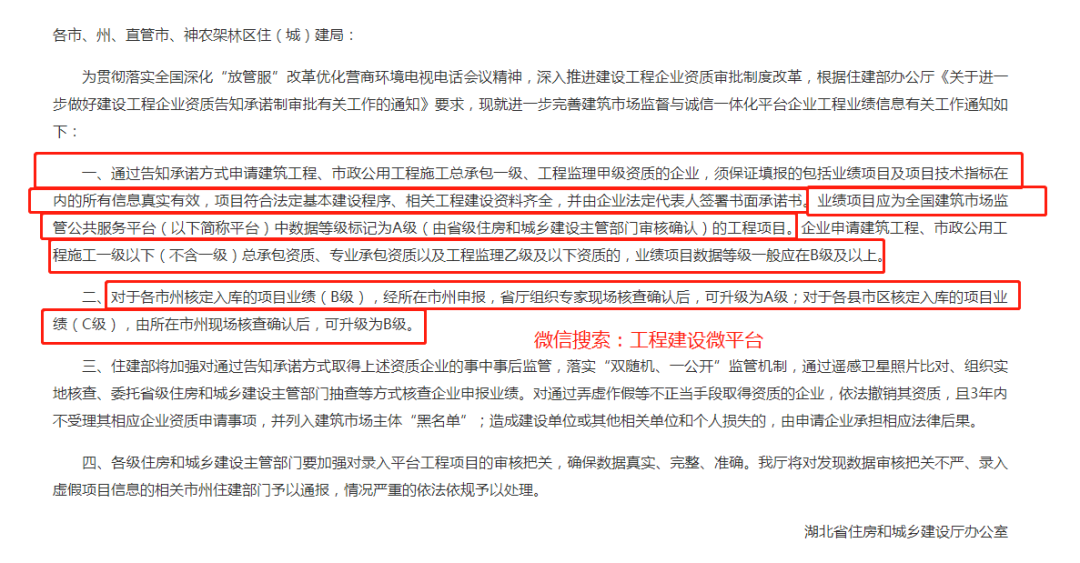 各市、州、直管市、神农架林区住（城）建局：

为贯彻落实全国深化“放管服”改革优化营商环境电视电话会议精神，深入推进建设工程企业资质审批制度改革，根据住建部办公厅《关于进一步做好建设工程企业资质告知承诺制审批有关工作的通知》要求，现就进一步完善建筑市场监督与诚信一体化平台企业工程业绩信息有关工作通知如下：

一、通过告知承诺方式申请建筑工程、市政公用工程施工总承包一级、工程监理甲级资质的企业，须保证填报的包括业绩项目及项目技术指标在内的所有信息真实有效，项目符合法定基本建设程序、相关工程建设资料齐全，并由企业法定代表人签署书面承诺书。业绩项目应为全国建筑市场监管公共服务平台（以下简称平台）中数据等级标记为A级（由省级住房和城乡建设主管部门审核确认）的工程项目。企业申请建筑工程、市政公用工程施工一级以下（不含一级）总承包资质、专业承包资质以及工程监理乙级及以下资质的，业绩项目数据等级一般应在B级及以上。

二、对于各市州核定入库的项目业绩（B级），经所在市州申报，省厅组织专家现场核查确认后，可升级为A级；对于各县市区核定入库的项目业绩（C级），由所在市州现场核查确认后，可升级为B级。

微信搜索：工程建设微平台

三、住建部将加强对通过告知承诺方式取得上述资质企业的事中事后监管，落实“双随机、一公开”监管机制，通过遥感卫星照片比对、组织实地核查、委托省级住房和城乡建设主管部门抽查等方式核查企业申报业绩。对通过弄虚作假等不正当手段取得资质的企业，依法撤销其资质，且3年内不受理其相应企业资质申请事项，并列入建筑市场主体“黑名单”；造成建设单位或其他相关单位和个人损失的，由申请企业承担相应法律后果。

四、各级住房和城乡建设主管部门要加强对录入平台工程项目的审核把关，确保数据真实、完整、准确。我厅将对发现数据审核把关不严、录入虚假项目信息的相关市州住建部门予以通报，情况严重的依法依规予以处理。

湖北省住房和城乡建设厅办公室